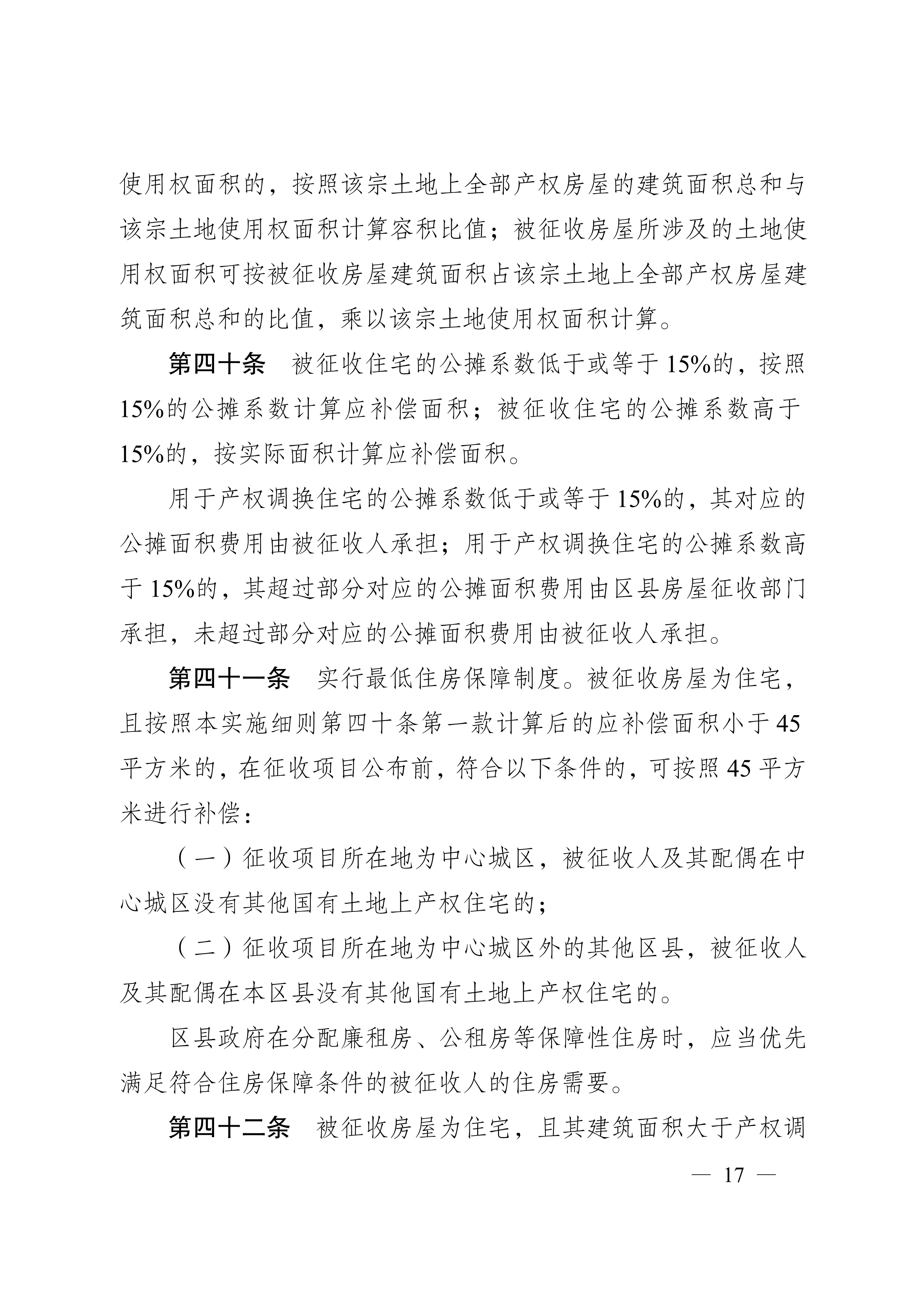 使用权面积的，按照该宗土地上全部产权房屋的建筑面积总和与该宗土地使用权面积计算容积比值；被征收房屋所涉及的土地使用权面积可按被征收房屋建筑面积占该宗土地上全部产权房屋建筑面积总和的比值，乘以该宗土地使用权面积计算。

第四十条　被征收住宅的公摊系数低于或等于15%的，按照15%的公摊系数计算应补偿面积；被征收住宅的公摊系数高于15%的，按实际面积计算应补偿面积。

用于产权调换住宅的公摊系数低于或等于15%的，其对应的公摊面积费用由被征收人承担；用于产权调换住宅的公摊系数高于15%的，其超过部分对应的公摊面积费用由区县房屋征收部门承担，未超过部分对应的公摊面积费用由被征收人承担。

第四十一条　实行最低住房保障制度。被征收房屋为住宅，且按照本实施细则第四十条第一款计算后的应补偿面积小于45平方米的，在征收项目公布前，符合以下条件的，可按照45平方米进行补偿：

（一）征收项目所在地为中心城区，被征收人及其配偶在中心城区没有其他国有土地上产权住宅的；

（二）征收项目所在地为中心城区外的其他区县，被征收人及其配偶在本区县没有其他国有土地上产权住宅的。

区县政府在分配廉租房、公租房等保障性住房时，应当优先满足符合住房保障条件的被征收人的住房需要。

第四十二条　被征收房屋为住宅，且其建筑面积大于产权调

— 17 —